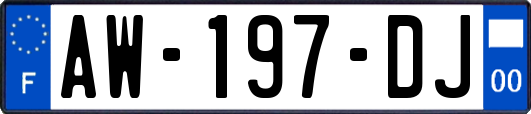 F

AW-197-DJ

00